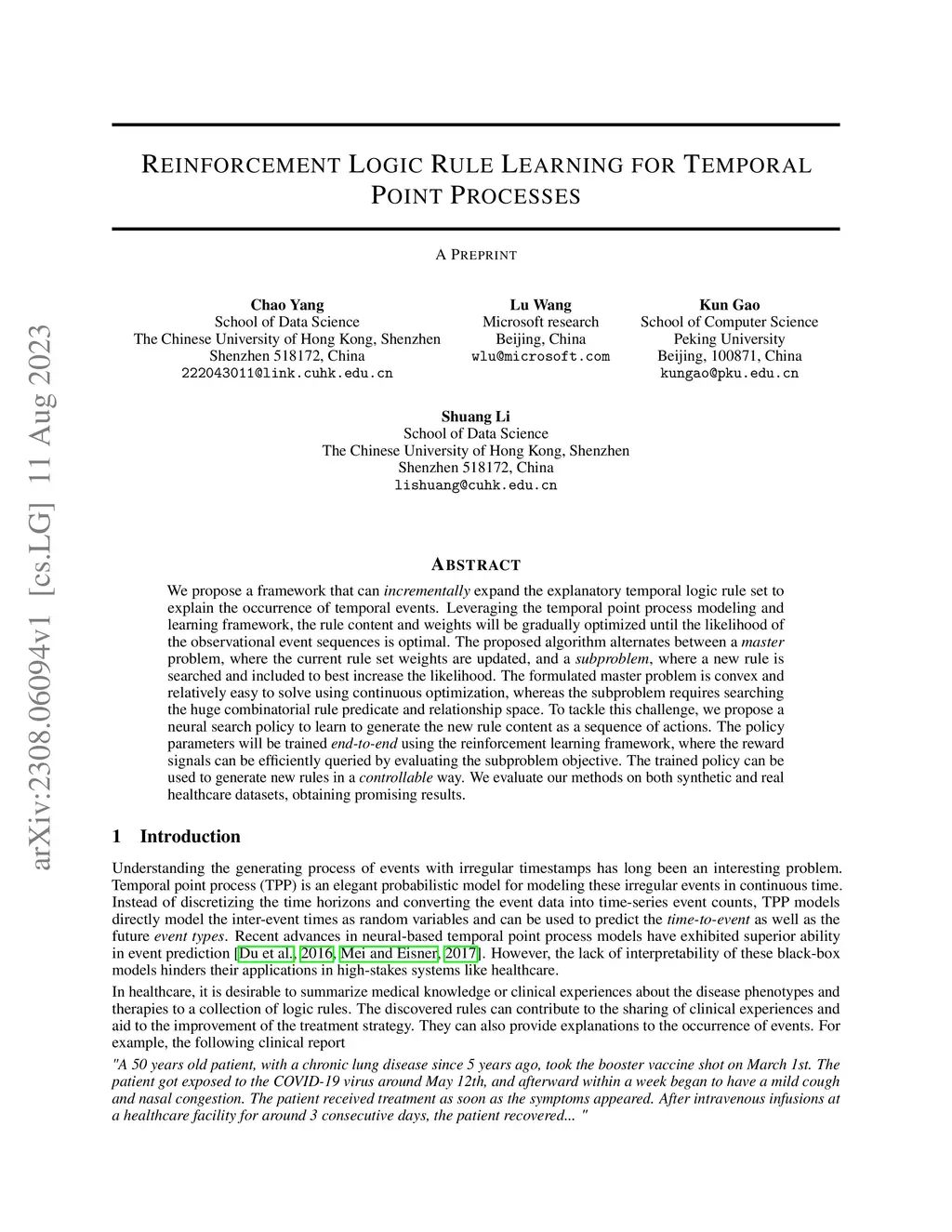 arXiv:2308.06094v1 [cs.LG] 11 Aug 2023

REINFORCEMENT LOGIC RULE LEARNING FOR TEMPORAL POINT PROCESSES

A PREPRINT

Chao Yang
School of Data Science
The Chinese University of Hong Kong, Shenzhen
Shenzhen 518172, China
222043011@link.cuhk.edu.cn

Lu Wang
Microsoft research
Beijing, China
wlu@microsoft.com

Kun Gao
School of Computer Science
Peking University
Beijing, 100871, China
kungao@pku.edu.cn

Shuang Li
School of Data Science
The Chinese University of Hong Kong, Shenzhen
Shenzhen 518172, China
lishuang@cuhk.edu.cn

ABSTRACT

We propose a framework that can incrementally expand the explanatory temporal logic rule set to explain the occurrence of temporal events. Leveraging the temporal point process modeling and learning framework, the rule content and weights will be gradually optimized until the likelihood of the observational event sequences is optimal. The proposed algorithm alternates between a master problem, where the current rule set weights are updated, and a subproblem, where a new rule is searched and included to best increase the likelihood. The formulated master problem is convex and relatively easy to solve using continuous optimization, whereas the subproblem requires searching the huge combinatorial rule predicate and relationship space. To tackle this challenge, we propose a neural search policy to learn to generate the new rule content as a sequence of actions. The policy parameters will be trained end-to-end using the reinforcement learning framework, where the reward signals can be efficiently queried by evaluating the subproblem objective. The trained policy can be used to generate new rules in a controllable way. We evaluate our methods on both synthetic and real healthcare datasets, obtaining promising results.

1 Introduction

Understanding the generating process of events with irregular timestamps has long been an interesting problem. Temporal point process (TPP) is an elegant probabilistic model for modeling these irregular events in continuous time. Instead of discretizing the time horizons and converting the event data into time-series event counts, TPP models directly model the inter-event times as random variables and can be used to predict the time-to-event as well as the future event types. Recent advances in neural-based temporal point process models have exhibited superior ability in event prediction [Du et al., 2016, Mei and Eisner, 2017]. However, the lack of interpretability of these black-box models hinders their applications in high-stakes systems like healthcare.

In healthcare, it is desirable to summarize medical knowledge or clinical experiences about the disease phenotypes and therapies to a collection of logic rules. The discovered rules can contribute to the sharing of clinical experiences and aid to the improvement of the treatment strategy. They can also provide explanations to the occurrence of events. For example, the following clinical report

"A 50 years old patient, with a chronic lung disease since 5 years ago, took the booster vaccine shot on March 1st. The patient got exposed to the COVID-19 virus around May 12th, and afterward within a week began to have a mild cough and nasal congestion. The patient received treatment as soon as the symptoms appeared. After intravenous infusions at a healthcare facility for around 3 consecutive days, the patient recovered... "